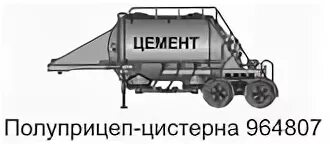 ЦЕМЕНТ

Полуприцеп-цистерна 964807